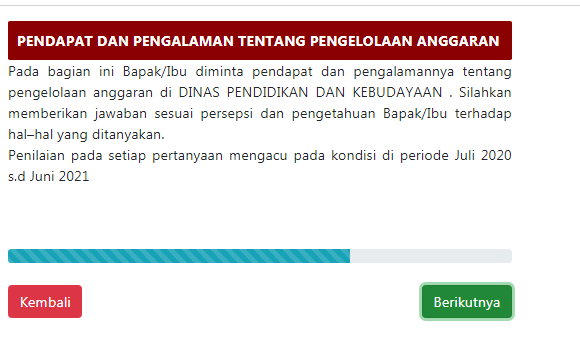 PENDAPAT DAN PENGALAMAN TENTANG PENGELOLAAN ANGGARAN

Pada bagian ini Bapak/Ibu diminta pendapat dan pengalamannya tentang pengelolaan anggaran di DINAS PENDIDIKAN DAN KEBUDAYAAN . Silahkan memberikan jawaban sesuai persepsi dan pengetahuan Bapak/Ibu terhadap hal–hal yang ditanyakan.
Penilaian pada setiap pertanyaan mengacu pada kondisi di periode Juli 2020 s.d Juni 2021

Kembali

Berikutnya